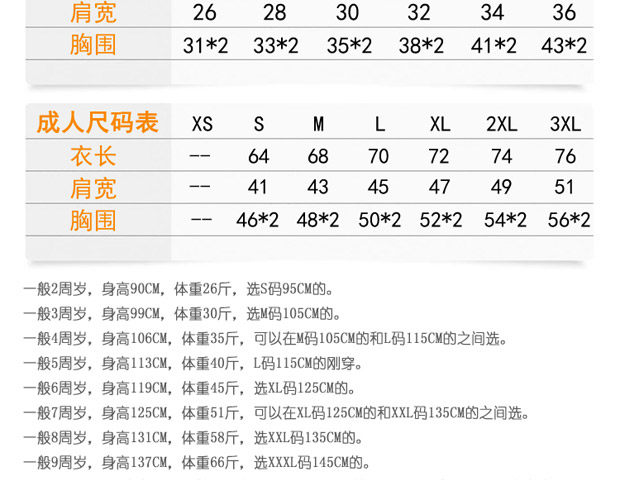 | 肩宽 | 26 | 28 | 30 | 32 | 34 | 36 |
|---|---|---|---|---|---|---|
| 胸围 | 31*2 | 33*2 | 35*2 | 38*2 | 41*2 | 43*2 |

| 成人尺码表 | XS | S | M | L | XL | 2XL | 3XL |
|---|---|---|---|---|---|---|---|
| 衣长 | -- | 64 | 68 | 70 | 72 | 74 | 76 |
| 肩宽 | -- | 41 | 43 | 45 | 47 | 49 | 51 |
| 胸围 | -- | 46*2 | 48*2 | 50*2 | 52*2 | 54*2 | 56*2 |

一般2周岁，身高90CM，体重26斤，选S码95CM的。

一般3周岁，身高99CM，体重30斤，选M码105CM的。

一般4周岁，身高106CM，体重35斤，可以在M码105CM的和L码115CM的之间选。

一般5周岁，身高113CM，体重40斤，L码115CM的刚穿。

一般6周岁，身高119CM，体重45斤，选XL码125CM的。

一般7周岁，身高125CM，体重51斤，可以在XL码125CM的和XXL码135CM的之间选。

一般8周岁，身高131CM，体重58斤，选XXL码135CM的。

一般9周岁，身高137CM，体重66斤，选XXXL码145CM的。